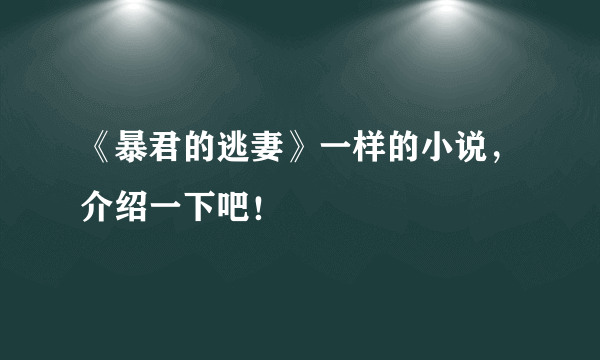 《暴君的逃妻》一样的小说，介绍一下吧！